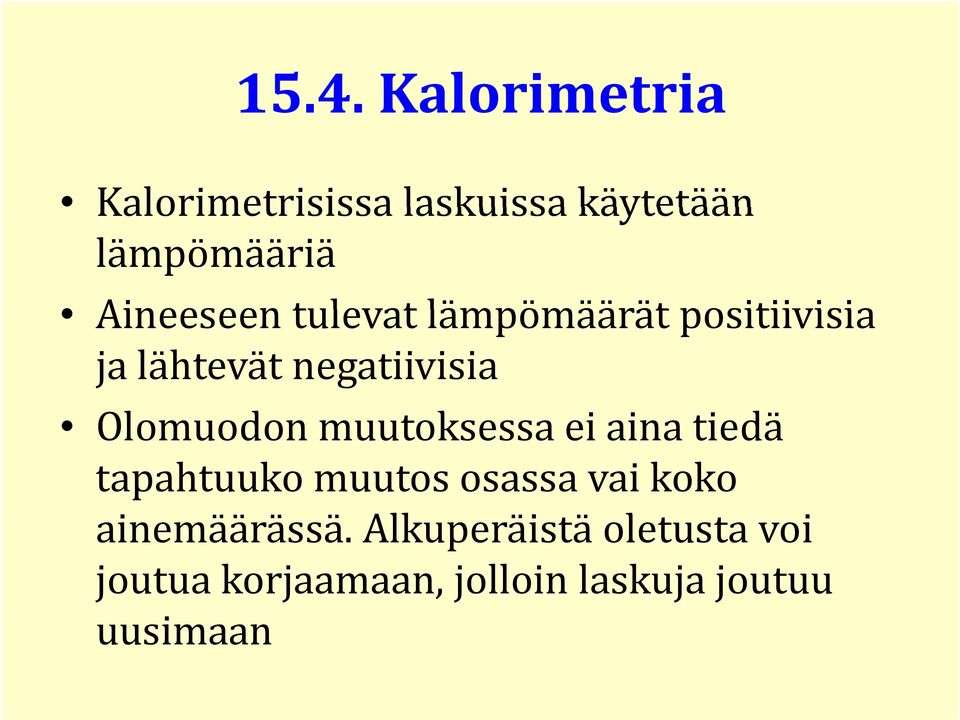 15.4. Kalorimetria

• Kalorimetrisissa laskuissa käytetään lämpömääriä

• Aineeseen tulevat lämpömäärät positiivisia ja lähtevät negatiivisia

• Olomuodon muutoksessa ei aina tiedä tapahtuuko muutos osassa vai koko ainemäärässä. Alkuperäistä oletusta voi joutua korjaamaan, jolloin laskuja joutuu uusimaan